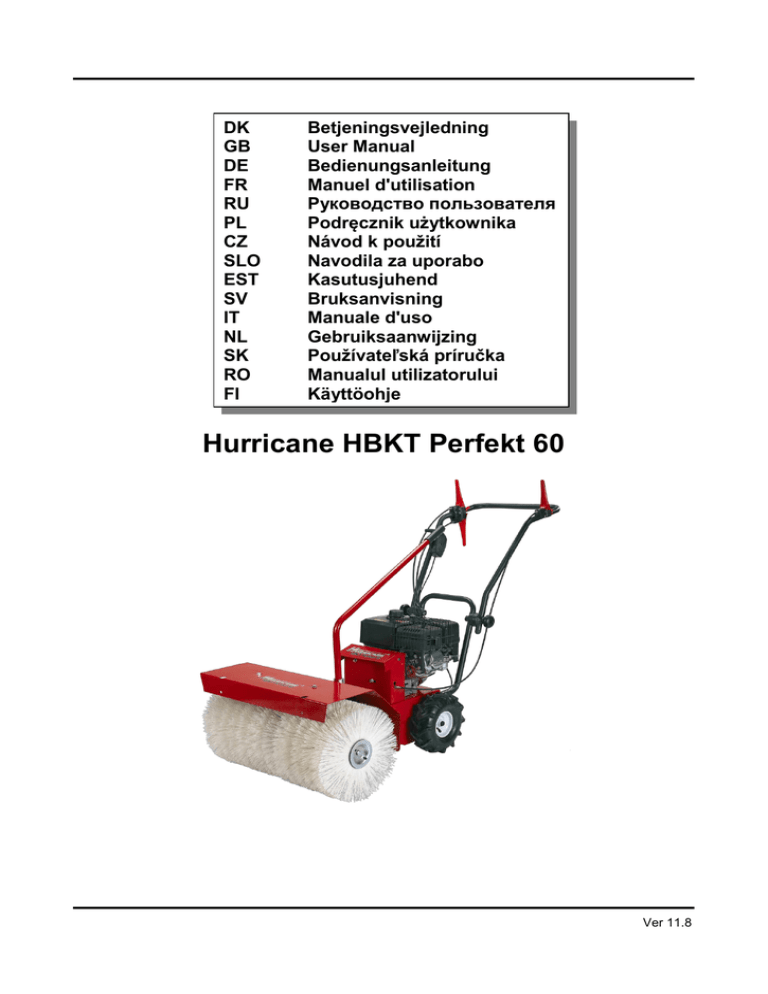 | DK | Betjeningsvejledning |
|---|---|
| GB | User Manual |
| DE | Bedienungsanleitung |
| FR | Manuel d'utilisation |
| RU | Руководство пользователя |
| PL | Podręcznik użytkownika |
| CZ | Návod k použití |
| SLO | Navodila za uporabo |
| EST | Kasutusjuhend |
| SV | Bruksanvisning |
| IT | Manuale d'uso |
| NL | Gebruiksaanwijzing |
| SK | Používateľská príručka |
| RO | Manualul utilizatorului |
| FI | Käyttöohje |

Hurricane HBKT Perfekt 60

Ver 11.8